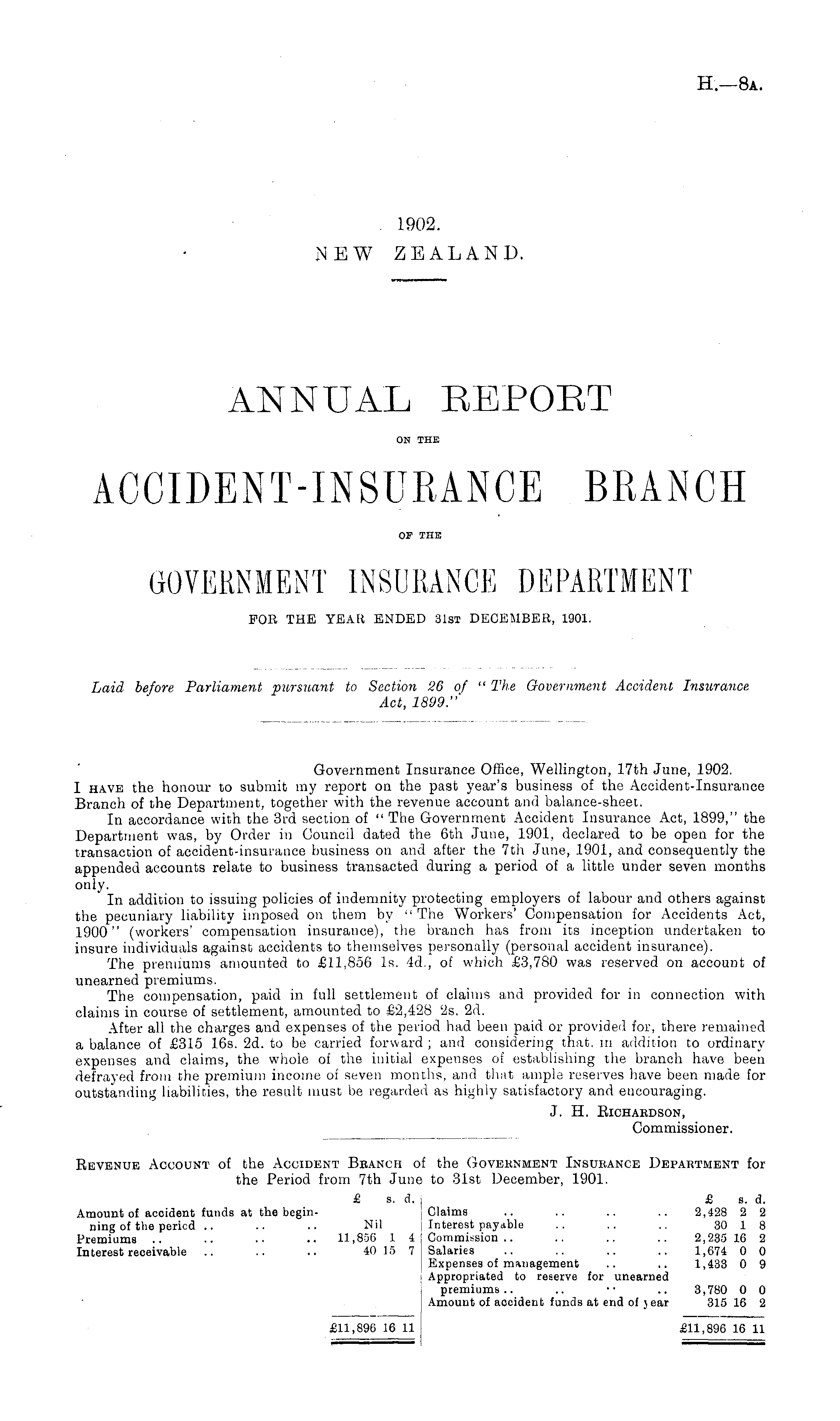 H.—8A.

1902.
NEW ZEALAND.

ANNUAL REPORT

ON THE

ACCIDENT-INSURANCE BRANCH

OF THE

GOVERNMENT INSURANCE DEPARTMENT

FOR THE YEAR ENDED 31ST DECEMBER, 1901.

Laid before Parliament pursuant to Section 26 of "The Government Accident Insurance Act, 1899."

Government Insurance Office, Wellington, 17th June, 1902.

I HAVE the honour to submit my report on the past year's business of the Accident-Insurance Branch of the Department, together with the revenue account and balance-sheet.

In accordance with the 3rd section of "The Government Accident Insurance Act, 1899," the Department was, by Order in Council dated the 6th June, 1901, declared to be open for the transaction of accident-insurance business on and after the 7th June, 1901, and consequently the appended accounts relate to business transacted during a period of a little under seven months only.

In addition to issuing policies of indemnity protecting employers of labour and others against the pecuniary liability imposed on them by "The Workers' Compensation for Accidents Act, 1900" (workers' compensation insurance), the branch has from its inception undertaken to insure individuals against accidents to themselves personally (personal accident insurance).

The premiums amounted to £11,856 1s. 4d., of which £3,780 was reserved on account of unearned premiums.

The compensation, paid in full settlement of claims and provided for in connection with claims in course of settlement, amounted to £2,428 2s. 2d.

After all the charges and expenses of the period had been paid or provided for, there remained a balance of £315 16s. 2d. to be carried forward; and considering that, in addition to ordinary expenses and claims, the whole of the initial expenses of establishing the branch have been defrayed from the premium income of seven months, and that ample reserves have been made for outstanding liabilities, the result must be regarded as highly satisfactory and encouraging.

J. H. RICHARDSON,
Commissioner.

REVENUE ACCOUNT of the ACCIDENT BRANCH of the GOVERNMENT INSURANCE DEPARTMENT for the Period from 7th June to 31st December, 1901.

| | £ s. d. | | £ s. d. |
|---|---|---|---|
| Amount of accident funds at the beginning of the period .. .. .. | Nil | Claims .. .. .. .. | 2,428 2 2 |
| Premiums .. .. .. .. | 11,856 1 4 | Interest payable .. .. .. | 30 1 8 |
| Interest receivable .. .. .. | 40 15 7 | Commission .. .. .. .. | 2,235 16 2 |
| | | Salaries .. .. .. .. | 1,674 0 0 |
| | | Expenses of management .. .. | 1,433 0 9 |
| | | Appropriated to reserve for unearned premiums .. .. .. .. | 3,780 0 0 |
| | | Amount of accident funds at end of year | 315 16 2 |
| | £11,896 16 11 | | £11,896 16 11 |